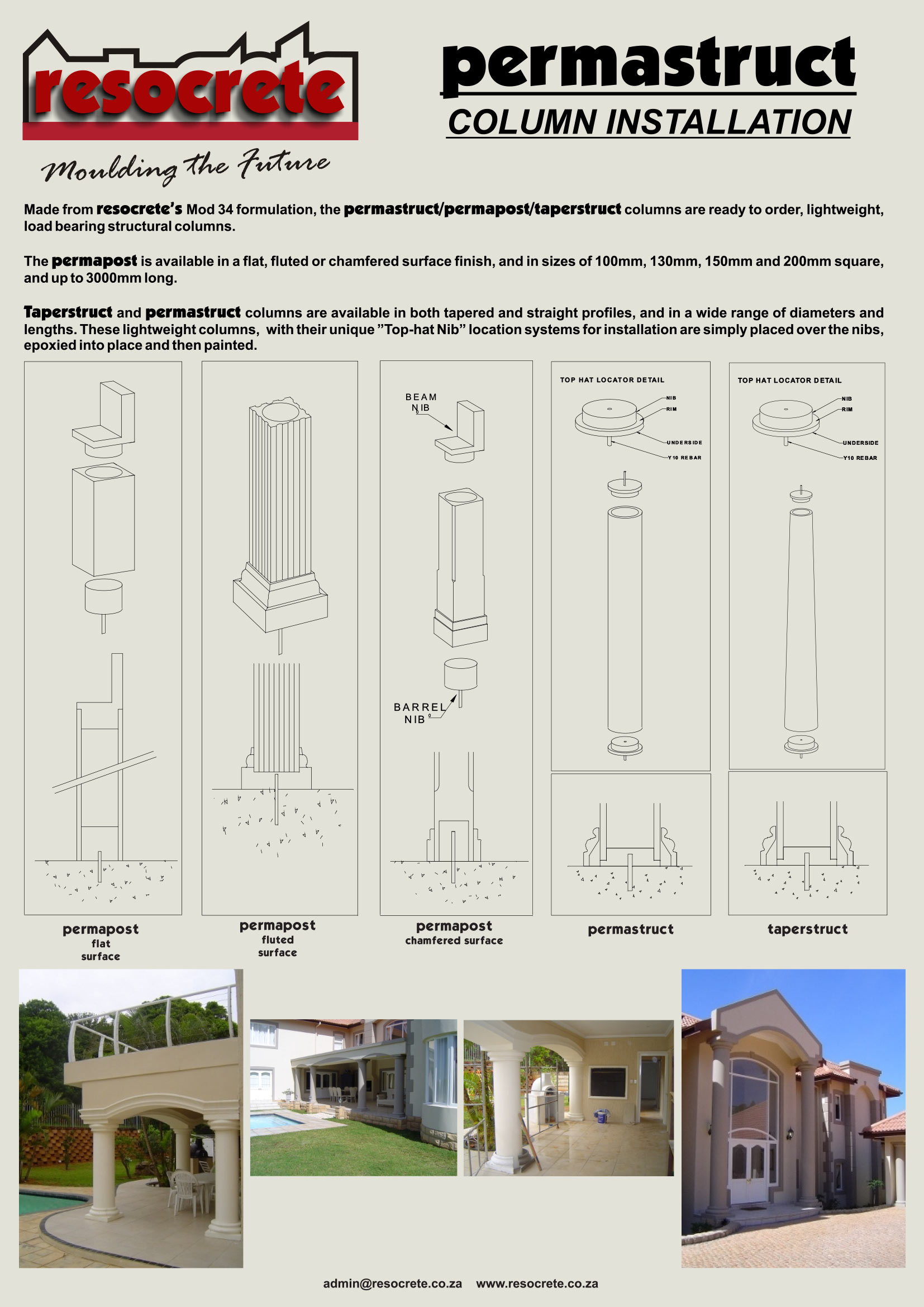 resocrete

Moulding the Future

permastruct
COLUMN INSTALLATION

Made from resocrete's Mod 34 formulation, the permastruct/permapost/taperstruct columns are ready to order, lightweight, load bearing structural columns.

The permapost is available in a flat, fluted or chamfered surface finish, and in sizes of 100mm, 130mm, 150mm and 200mm square, and up to 3000mm long.

Taperstruct and permastruct columns are available in both tapered and straight profiles, and in a wide range of diameters and lengths. These lightweight columns, with their unique "Top-hat Nib" location systems for installation are simply placed over the nibs, epoxied into place and then painted.

BEAM NIB

BARREL NIB

TOP HAT LOCATOR DETAIL
NIB
RIM
UNDERSIDE
Y10 REBAR

TOP HAT LOCATOR DETAIL
NIB
RIM
UNDERSIDE
Y10 REBAR

permapost
flat
surface

permapost
fluted
surface

permapost
chamfered surface

permastruct

taperstruct

admin@resocrete.co.za www.resocrete.co.za